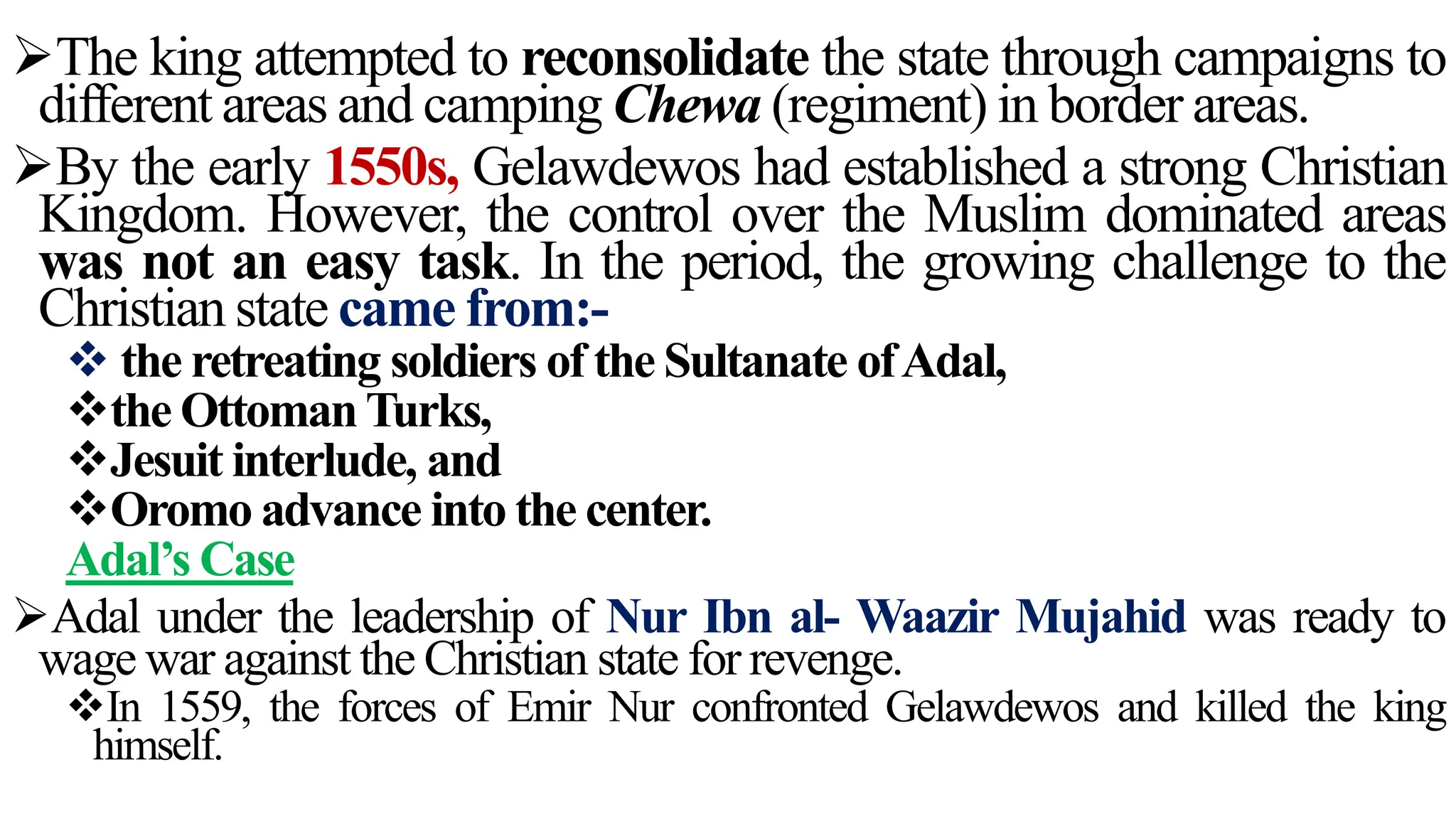 ➢The king attempted to reconsolidate the state through campaigns to different areas and camping Chewa (regiment) in border areas.

➢By the early 1550s, Gelawdewos had established a strong Christian Kingdom. However, the control over the Muslim dominated areas was not an easy task. In the period, the growing challenge to the Christian state came from:-

❖ the retreating soldiers of the Sultanate of Adal,
❖the Ottoman Turks,
❖Jesuit interlude, and
❖Oromo advance into the center.

Adal's Case

➢Adal under the leadership of Nur Ibn al- Waazir Mujahid was ready to wage war against the Christian state for revenge.

❖In 1559, the forces of Emir Nur confronted Gelawdewos and killed the king himself.